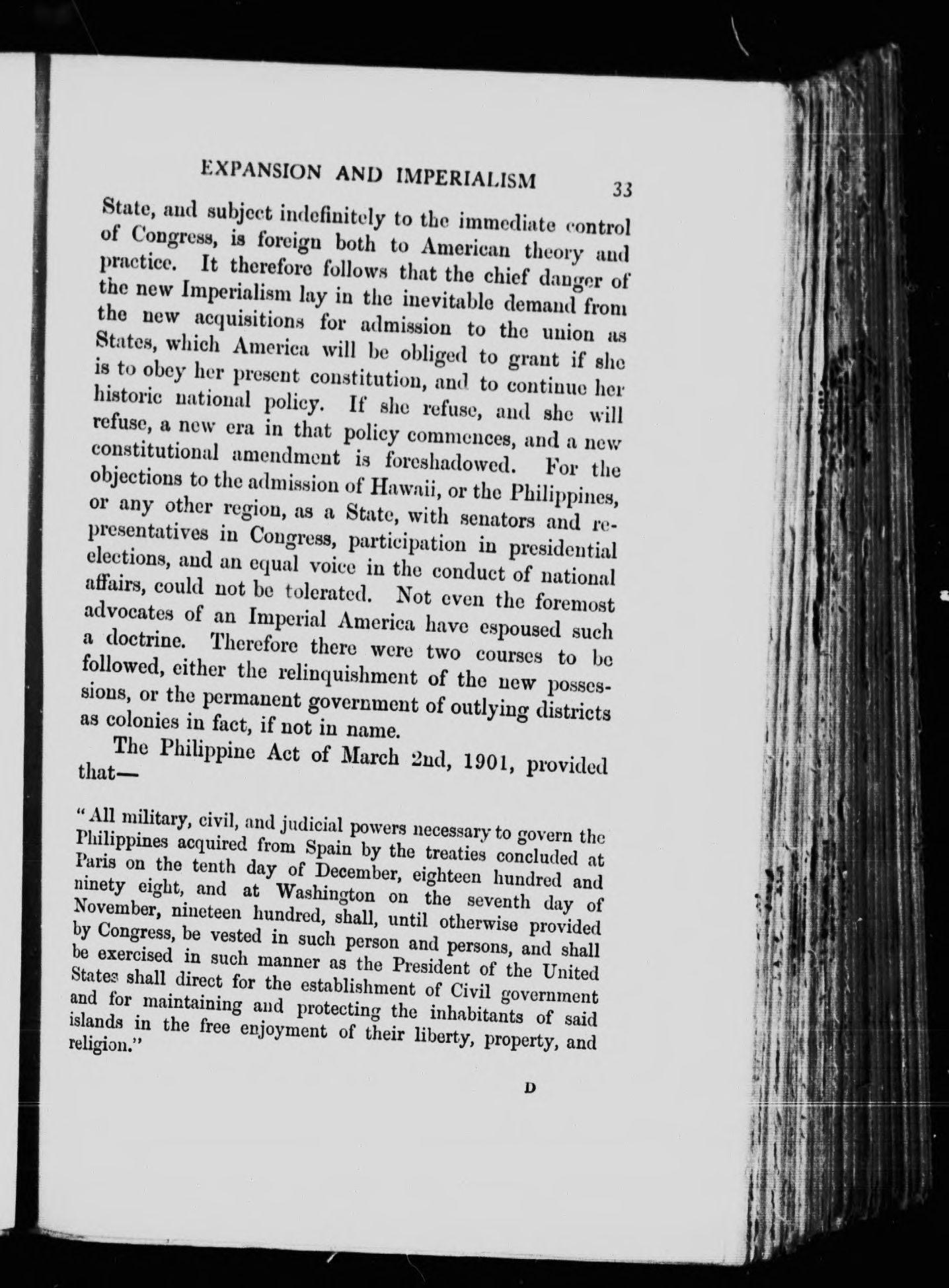 EXPANSION AND IMPERIALISM 33

State, and subject indefinitely to the immediate control of Congress, is foreign both to American theory and practice. It therefore follows that the chief danger of the new Imperialism lay in the inevitable demand from the new acquisitions for admission to the union as States, which America will be obliged to grant if she is to obey her present constitution, and to continue her historic national policy. If she refuse, and she will refuse, a new era in that policy commences, and a new constitutional amendment is foreshadowed. For the objections to the admission of Hawaii, or the Philippines, or any other region, as a State, with senators and representatives in Congress, participation in presidential elections, and an equal voice in the conduct of national affairs, could not be tolerated. Not even the foremost advocates of an Imperial America have espoused such a doctrine. Therefore there were two courses to be followed, either the relinquishment of the new possessions, or the permanent government of outlying districts as colonies in fact, if not in name.

The Philippine Act of March 2nd, 1901, provided that—

"All military, civil, and judicial powers necessary to govern the Philippines acquired from Spain by the treaties concluded at Paris on the tenth day of December, eighteen hundred and ninety eight, and at Washington on the seventh day of November, nineteen hundred, shall, until otherwise provided by Congress, be vested in such person and persons, and shall be exercised in such manner as the President of the United States shall direct for the establishment of Civil government and for maintaining and protecting the inhabitants of said islands in the free enjoyment of their liberty, property, and religion."

D